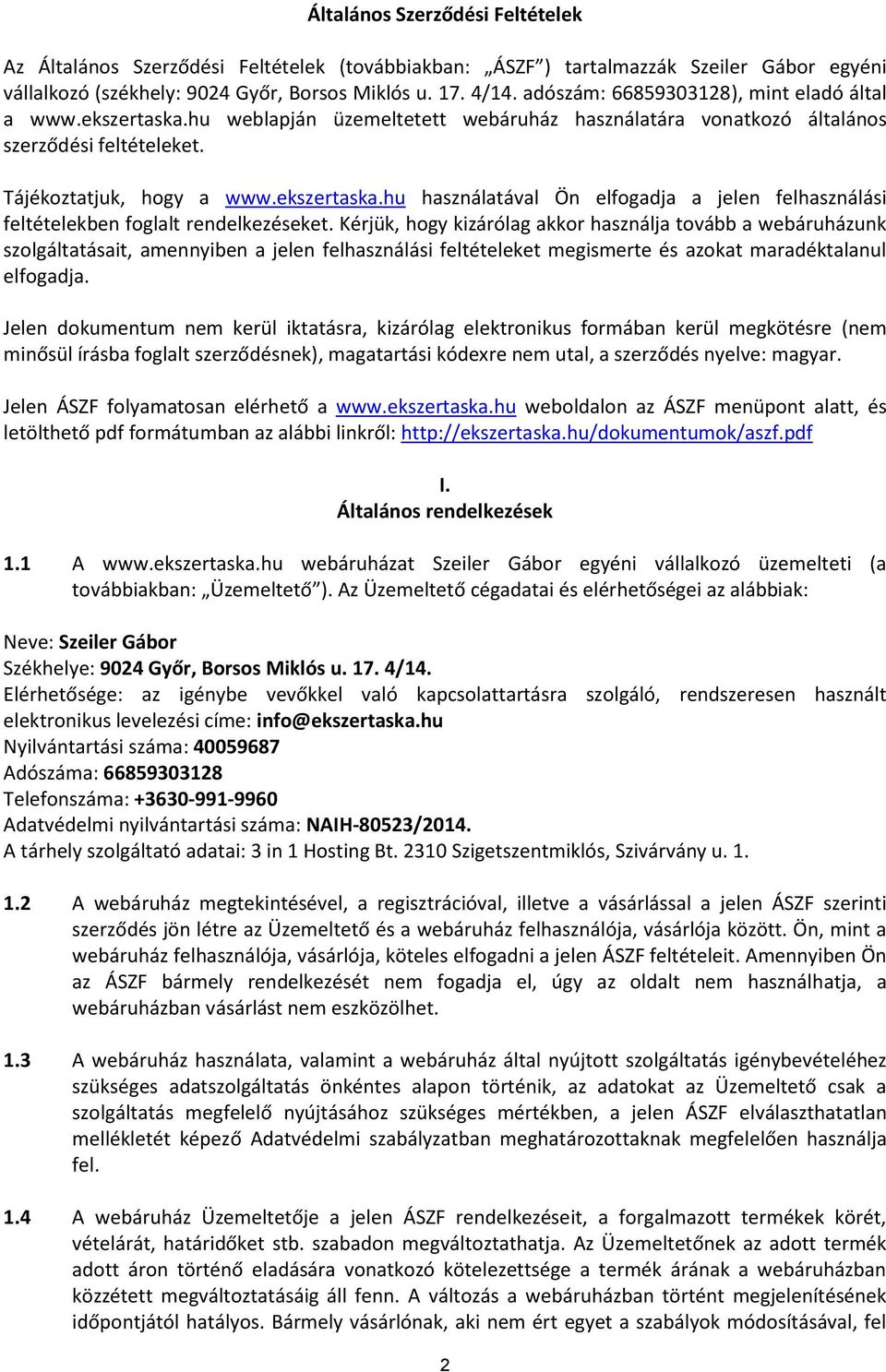 Általános Szerződési Feltételek

Az Általános Szerződési Feltételek (továbbiakban: „ÁSZF”) tartalmazzák Szeiler Gábor egyéni vállalkozó (székhely: 9024 Győr, Borsos Miklós u. 17. 4/14. adószám: 66859303128), mint eladó által a www.ekszertaska.hu weblapján üzemeltetett webáruház használatára vonatkozó általános szerződési feltételeket.

Tájékoztatjuk, hogy a www.ekszertaska.hu használatával Ön elfogadja a jelen felhasználási feltételekben foglalt rendelkezéseket. Kérjük, hogy kizárólag akkor használja tovább a webáruházunk szolgáltatásait, amennyiben a jelen felhasználási feltételeket megismerte és azokat maradéktalanul elfogadja.

Jelen dokumentum nem kerül iktatásra, kizárólag elektronikus formában kerül megkötésre (nem minősül írásba foglalt szerződésnek), magatartási kódexre nem utal, a szerződés nyelve: magyar.

Jelen ÁSZF folyamatosan elérhető a www.ekszertaska.hu weboldalon az ÁSZF menüpont alatt, és letölthető pdf formátumban az alábbi linkről: http://ekszertaska.hu/dokumentumok/aszf.pdf

I.
Általános rendelkezések

1.1 A www.ekszertaska.hu webáruházat Szeiler Gábor egyéni vállalkozó üzemelteti (a továbbiakban: „Üzemeltető”). Az Üzemeltető cégadatai és elérhetőségei az alábbiak:

Neve: Szeiler Gábor
Székhelye: 9024 Győr, Borsos Miklós u. 17. 4/14.
Elérhetősége: az igénybe vevőkkel való kapcsolattartásra szolgáló, rendszeresen használt elektronikus levelezési címe: info@ekszertaska.hu
Nyilvántartási száma: 40059687
Adószáma: 66859303128
Telefonszáma: +3630-991-9960
Adatvédelmi nyilvántartási száma: NAIH-80523/2014.
A tárhely szolgáltató adatai: 3 in 1 Hosting Bt. 2310 Szigetszentmiklós, Szivárvány u. 1.

1.2 A webáruház megtekintésével, a regisztrációval, illetve a vásárlással a jelen ÁSZF szerinti szerződés jön létre az Üzemeltető és a webáruház felhasználója, vásárlója között. Ön, mint a webáruház felhasználója, vásárlója, köteles elfogadni a jelen ÁSZF feltételeit. Amennyiben Ön az ÁSZF bármely rendelkezését nem fogadja el, úgy az oldalt nem használhatja, a webáruházban vásárlást nem eszközölhet.

1.3 A webáruház használata, valamint a webáruház által nyújtott szolgáltatás igénybevételéhez szükséges adatszolgáltatás önkéntes alapon történik, az adatokat az Üzemeltető csak a szolgáltatás megfelelő nyújtásához szükséges mértékben, a jelen ÁSZF elválaszthatatlan mellékletét képező Adatvédelmi szabályzatban meghatározottaknak megfelelően használja fel.

1.4 A webáruház Üzemeltetője a jelen ÁSZF rendelkezéseit, a forgalmazott termékek körét, vételárát, határidőket stb. szabadon megváltoztathatja. Az Üzemeltetőnek az adott termék adott áron történő eladására vonatkozó kötelezettsége a termék árának a webáruházban közzétett megváltoztatásáig áll fenn. A változás a webáruházban történt megjelenítésének időpontjától hatályos. Bármely vásárlónak, aki nem ért egyet a szabályok módosításával, fel

2